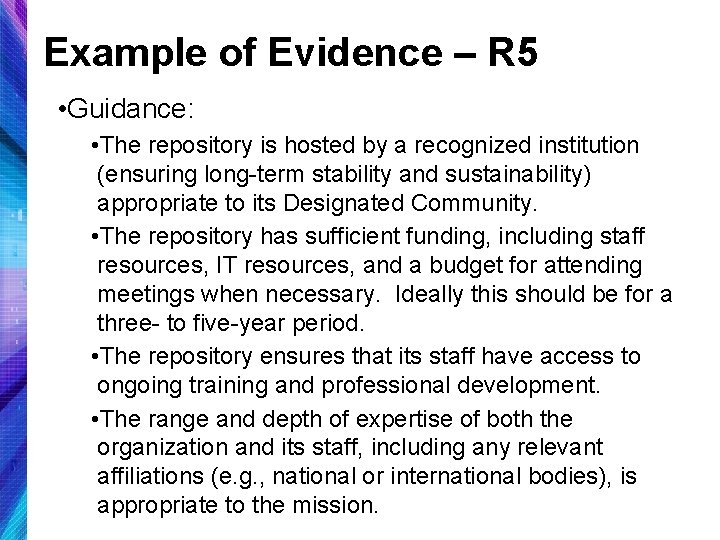 Example of Evidence – R5

•Guidance:

•The repository is hosted by a recognized institution (ensuring long-term stability and sustainability) appropriate to its Designated Community.

•The repository has sufficient funding, including staff resources, IT resources, and a budget for attending meetings when necessary. Ideally this should be for a three- to five-year period.

•The repository ensures that its staff have access to ongoing training and professional development.

•The range and depth of expertise of both the organization and its staff, including any relevant affiliations (e.g., national or international bodies), is appropriate to the mission.